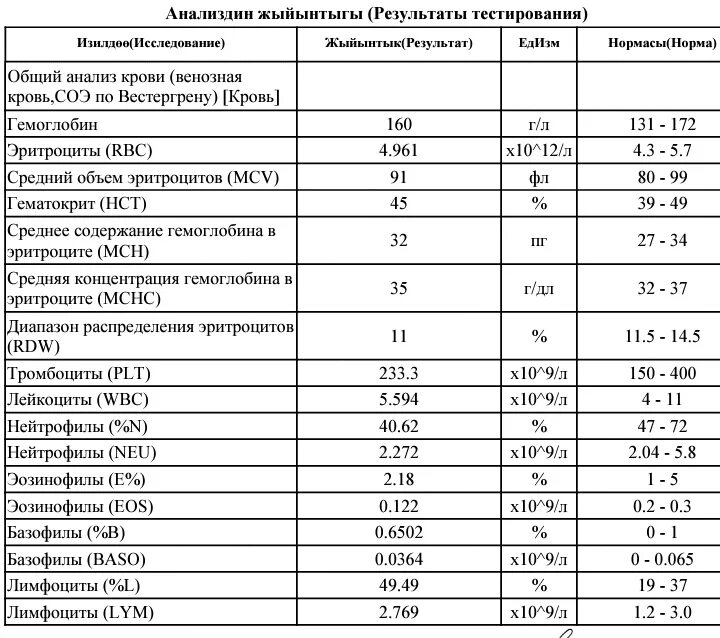 Анализдин жыйынтыгы (Результаты тестирования)

| Изилдөө(Исследование) | Жыйынтык(Результат) | ЕдИзм | Нормасы(Норма) |
|---|---|---|---|
| Общий анализ крови (венозная кровь,СОЭ по Вестергрену) [Кровь] | | | |
| Гемоглобин | 160 | г/л | 131 - 172 |
| Эритроциты (RBC) | 4.961 | x10^12/л | 4.3 - 5.7 |
| Средний объем эритроцитов (MCV) | 91 | фл | 80 - 99 |
| Гематокрит (HCT) | 45 | % | 39 - 49 |
| Среднее содержание гемоглобина в эритроците (MCH) | 32 | пг | 27 - 34 |
| Средняя концентрация гемоглобина в эритроците (MCHC) | 35 | г/дл | 32 - 37 |
| Диапазон распределения эритроцитов (RDW) | 11 | % | 11.5 - 14.5 |
| Тромбоциты (PLT) | 233.3 | x10^9/л | 150 - 400 |
| Лейкоциты (WBC) | 5.594 | x10^9/л | 4 - 11 |
| Нейтрофилы (%N) | 40.62 | % | 47 - 72 |
| Нейтрофилы (NEU) | 2.272 | x10^9/л | 2.04 - 5.8 |
| Эозинофилы (E%) | 2.18 | % | 1 - 5 |
| Эозинофилы (EOS) | 0.122 | x10^9/л | 0.2 - 0.3 |
| Базофилы (%B) | 0.6502 | % | 0 - 1 |
| Базофилы (BASO) | 0.0364 | x10^9/л | 0 - 0.065 |
| Лимфоциты (%L) | 49.49 | % | 19 - 37 |
| Лимфоциты (LYM) | 2.769 | x10^9/л | 1.2 - 3.0 |